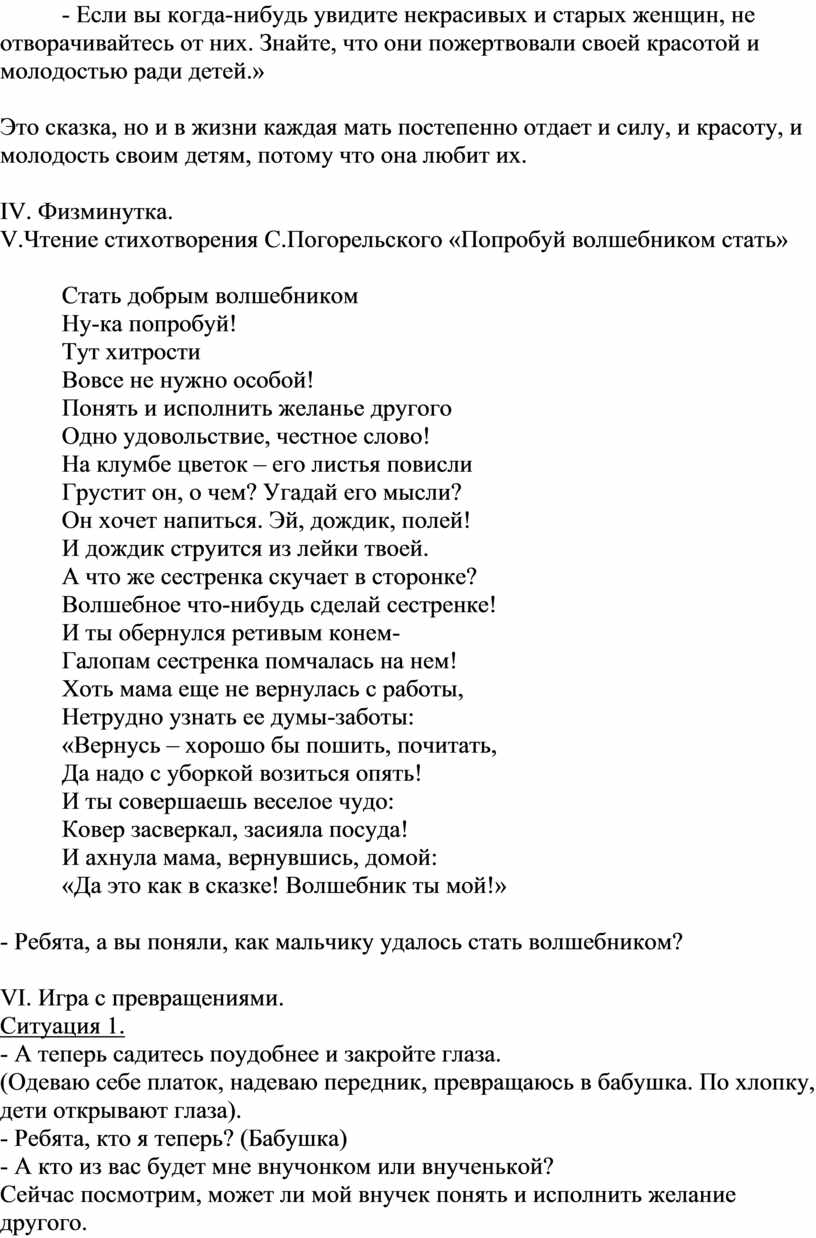 - Если вы когда-нибудь увидите некрасивых и старых женщин, не отворачивайтесь от них. Знайте, что они пожертвовали своей красотой и молодостью ради детей.»

Это сказка, но и в жизни каждая мать постепенно отдает и силу, и красоту, и молодость своим детям, потому что она любит их.

IV. Физминутка.
V.Чтение стихотворения С.Погорельского «Попробуй волшебником стать»

Стать добрым волшебником
Ну-ка попробуй!
Тут хитрости
Вовсе не нужно особой!
Понять и исполнить желанье другого
Одно удовольствие, честное слово!
На клумбе цветок – его листья повисли
Грустит он, о чем? Угадай его мысли?
Он хочет напиться. Эй, дождик, полей!
И дождик струится из лейки твоей.
А что же сестренка скучает в сторонке?
Волшебное что-нибудь сделай сестренке!
И ты обернулся ретивым конем-
Галопам сестренка помчалась на нем!
Хоть мама еще не вернулась с работы,
Нетрудно узнать ее думы-заботы:
«Вернусь – хорошо бы пошить, почитать,
Да надо с уборкой возиться опять!
И ты совершаешь веселое чудо:
Ковер засверкал, засияла посуда!
И ахнула мама, вернувшись, домой:
«Да это как в сказке! Волшебник ты мой!»

- Ребята, а вы поняли, как мальчику удалось стать волшебником?

VI. Игра с превращениями.
Ситуация 1.
- А теперь садитесь поудобнее и закройте глаза.
(Одеваю себе платок, надеваю передник, превращаюсь в бабушка. По хлопку, дети открывают глаза).
- Ребята, кто я теперь? (Бабушка)
- А кто из вас будет мне внучонком или внученькой?
Сейчас посмотрим, может ли мой внучек понять и исполнить желание другого.